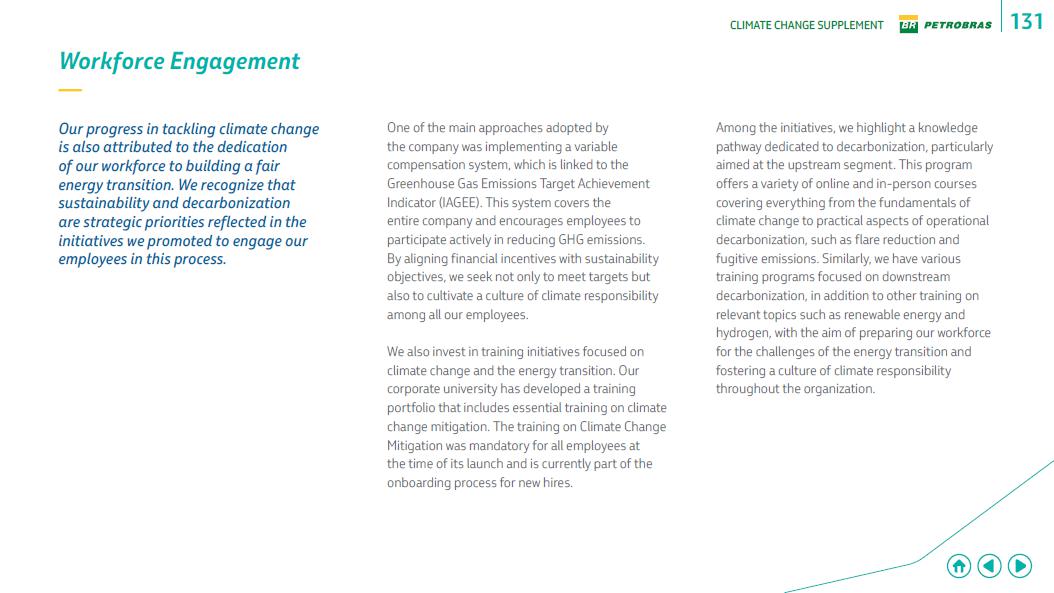 CLIMATE CHANGE SUPPLEMENT BR PETROBRAS 131

Workforce Engagement

Our progress in tackling climate change is also attributed to the dedication of our workforce to building a fair energy transition. We recognize that sustainability and decarbonization are strategic priorities reflected in the initiatives we promoted to engage our employees in this process.

One of the main approaches adopted by the company was implementing a variable compensation system, which is linked to the Greenhouse Gas Emissions Target Achievement Indicator (IAGEE). This system covers the entire company and encourages employees to participate actively in reducing GHG emissions. By aligning financial incentives with sustainability objectives, we seek not only to meet targets but also to cultivate a culture of climate responsibility among all our employees.

We also invest in training initiatives focused on climate change and the energy transition. Our corporate university has developed a training portfolio that includes essential training on climate change mitigation. The training on Climate Change Mitigation was mandatory for all employees at the time of its launch and is currently part of the onboarding process for new hires.

Among the initiatives, we highlight a knowledge pathway dedicated to decarbonization, particularly aimed at the upstream segment. This program offers a variety of online and in-person courses covering everything from the fundamentals of climate change to practical aspects of operational decarbonization, such as flare reduction and fugitive emissions. Similarly, we have various training programs focused on downstream decarbonization, in addition to other training on relevant topics such as renewable energy and hydrogen, with the aim of preparing our workforce for the challenges of the energy transition and fostering a culture of climate responsibility throughout the organization.